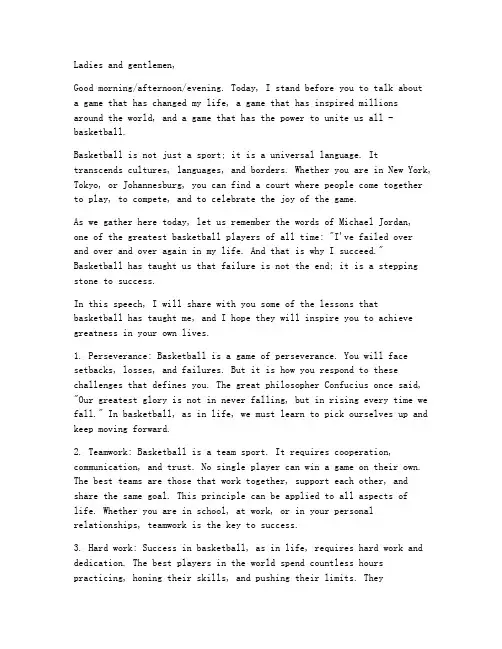 Ladies and gentlemen,

Good morning/afternoon/evening. Today, I stand before you to talk about a game that has changed my life, a game that has inspired millions around the world, and a game that has the power to unite us all - basketball.

Basketball is not just a sport; it is a universal language. It transcends cultures, languages, and borders. Whether you are in New York, Tokyo, or Johannesburg, you can find a court where people come together to play, to compete, and to celebrate the joy of the game.

As we gather here today, let us remember the words of Michael Jordan, one of the greatest basketball players of all time: "I've failed over and over and over again in my life. And that is why I succeed." Basketball has taught us that failure is not the end; it is a stepping stone to success.

In this speech, I will share with you some of the lessons that basketball has taught me, and I hope they will inspire you to achieve greatness in your own lives.

1. Perseverance: Basketball is a game of perseverance. You will face setbacks, losses, and failures. But it is how you respond to these challenges that defines you. The great philosopher Confucius once said, "Our greatest glory is not in never falling, but in rising every time we fall." In basketball, as in life, we must learn to pick ourselves up and keep moving forward.

2. Teamwork: Basketball is a team sport. It requires cooperation, communication, and trust. No single player can win a game on their own. The best teams are those that work together, support each other, and share the same goal. This principle can be applied to all aspects of life. Whether you are in school, at work, or in your personal relationships, teamwork is the key to success.

3. Hard work: Success in basketball, as in life, requires hard work and dedication. The best players in the world spend countless hours practicing, honing their skills, and pushing their limits. They